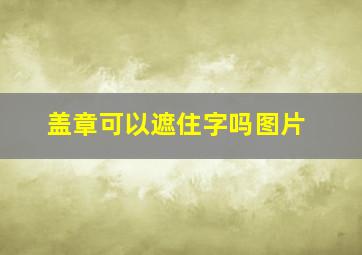 盖章可以遮住字吗图片